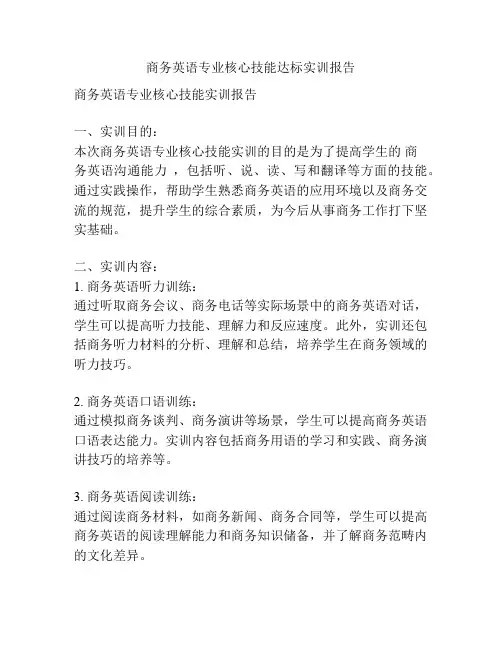 商务英语专业核心技能达标实训报告

商务英语专业核心技能实训报告

一、实训目的：
本次商务英语专业核心技能实训的目的是为了提高学生的 商务英语沟通能力 ，包括听、说、读、写和翻译等方面的技能。通过实践操作，帮助学生熟悉商务英语的应用环境以及商务交流的规范，提升学生的综合素质，为今后从事商务工作打下坚实基础。

二、实训内容：
1. 商务英语听力训练：
通过听取商务会议、商务电话等实际场景中的商务英语对话，学生可以提高听力技能、理解力和反应速度。此外，实训还包括商务听力材料的分析、理解和总结，培养学生在商务领域的听力技巧。

2. 商务英语口语训练：
通过模拟商务谈判、商务演讲等场景，学生可以提高商务英语口语表达能力。实训内容包括商务用语的学习和实践、商务演讲技巧的培养等。

3. 商务英语阅读训练：
通过阅读商务材料，如商务新闻、商务合同等，学生可以提高商务英语的阅读理解能力和商务知识储备，并了解商务范畴内的文化差异。